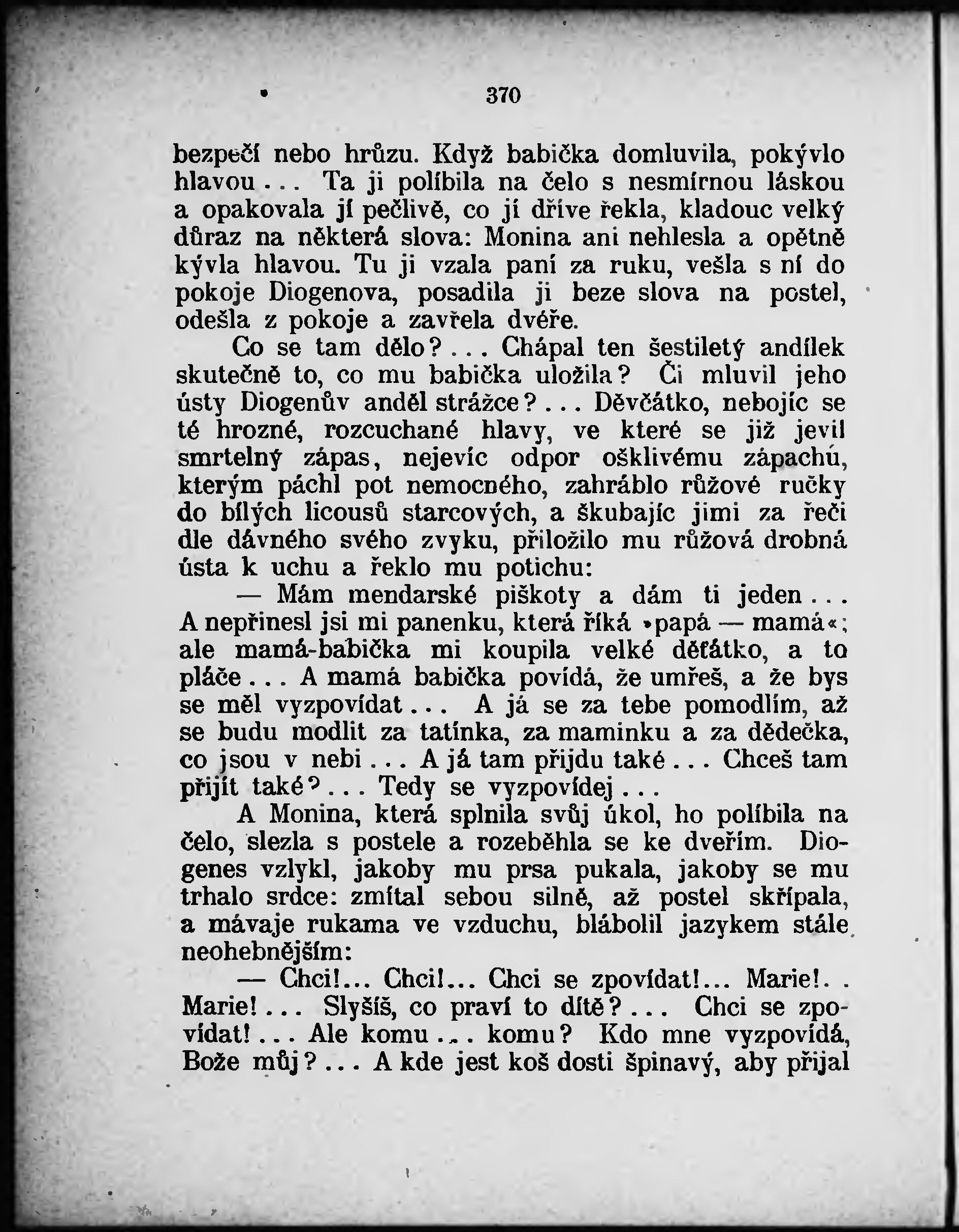 370

bezpečí nebo hrůzu. Když babička domluvila, pokývlo hlavou... Ta ji políbila na čelo s nesmírnou láskou a opakovala jí pečlivě, co jí dříve řekla, kladouc velký důraz na některá slova: Monina ani nehlesla a opětně kývla hlavou. Tu ji vzala paní za ruku, vešla s ní do pokoje Diogenova, posadila ji beze slova na postel, odešla z pokoje a zavřela dvéře.

Co se tam dělo?... Chápal ten šestiletý andílek skutečně to, co mu babička uložila? Či mluvil jeho ústy Diogenův anděl strážce?... Děvčátko, nebojíc se té hrozné, rozcuchané hlavy, ve které se již jevil smrtelný zápas, nejevíc odpor ošklivému zápachu, kterým páchl pot nemocného, zahráblo růžové ručky do bílých licousů starcových, a škubajíc jimi za řeči dle dávného svého zvyku, přiložilo mu růžová drobná ústa k uchu a řeklo mu potichu:

— Mám mendarské piškoty a dám ti jeden... A nepřinesl jsi mi panenku, která říká »papá — mamá«; ale mamá-babička mi koupila velké děťátko, a to pláče... A mamá babička povídá, že umřeš, a že bys se měl vyzpovídat... A já se za tebe pomodlím, až se budu modlit za tatínka, za maminku a za dědečka, co jsou v nebi... A já tam přijdu také... Chceš tam přijít také?... Tedy se vyzpovídej...

A Monina, která splnila svůj úkol, ho políbila na čelo, slezla s postele a rozeběhla se ke dveřím. Diogenes vzlykl, jakoby mu prsa pukala, jakoby se mu trhalo srdce: zmítal sebou silně, až postel skřípala, a mávaje rukama ve vzduchu, blábolil jazykem stále neohebnějším:

— Chci!... Chci!... Chci se zpovídat!... Marie!.. Marie!... Slyšíš, co praví to dítě?... Chci se zpovídat!... Ale komu... komu? Kdo mne vyzpovídá, Bože můj?... A kde jest koš dosti špinavý, aby přijal